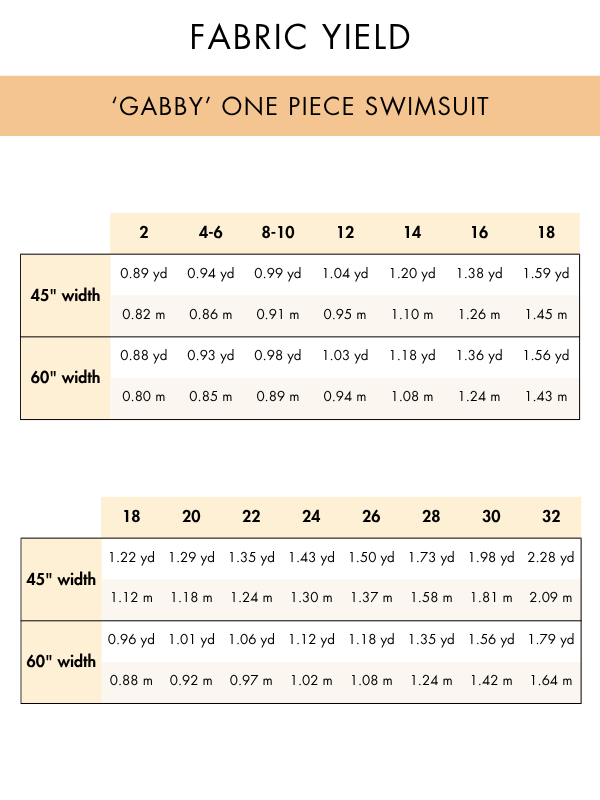 FABRIC YIELD

'GABBY' ONE PIECE SWIMSUIT

| | 2 | 4-6 | 8-10 | 12 | 14 | 16 | 18 |
|---|---|---|---|---|---|---|---|
| 45" width | 0.89 yd | 0.94 yd | 0.99 yd | 1.04 yd | 1.20 yd | 1.38 yd | 1.59 yd |
| | 0.82 m | 0.86 m | 0.91 m | 0.95 m | 1.10 m | 1.26 m | 1.45 m |
| 60" width | 0.88 yd | 0.93 yd | 0.98 yd | 1.03 yd | 1.18 yd | 1.36 yd | 1.56 yd |
| | 0.80 m | 0.85 m | 0.89 m | 0.94 m | 1.08 m | 1.24 m | 1.43 m |

| | 18 | 20 | 22 | 24 | 26 | 28 | 30 | 32 |
|---|---|---|---|---|---|---|---|---|
| 45" width | 1.22 yd | 1.29 yd | 1.35 yd | 1.43 yd | 1.50 yd | 1.73 yd | 1.98 yd | 2.28 yd |
| | 1.12 m | 1.18 m | 1.24 m | 1.30 m | 1.37 m | 1.58 m | 1.81 m | 2.09 m |
| 60" width | 0.96 yd | 1.01 yd | 1.06 yd | 1.12 yd | 1.18 yd | 1.35 yd | 1.56 yd | 1.79 yd |
| | 0.88 m | 0.92 m | 0.97 m | 1.02 m | 1.08 m | 1.24 m | 1.42 m | 1.64 m |